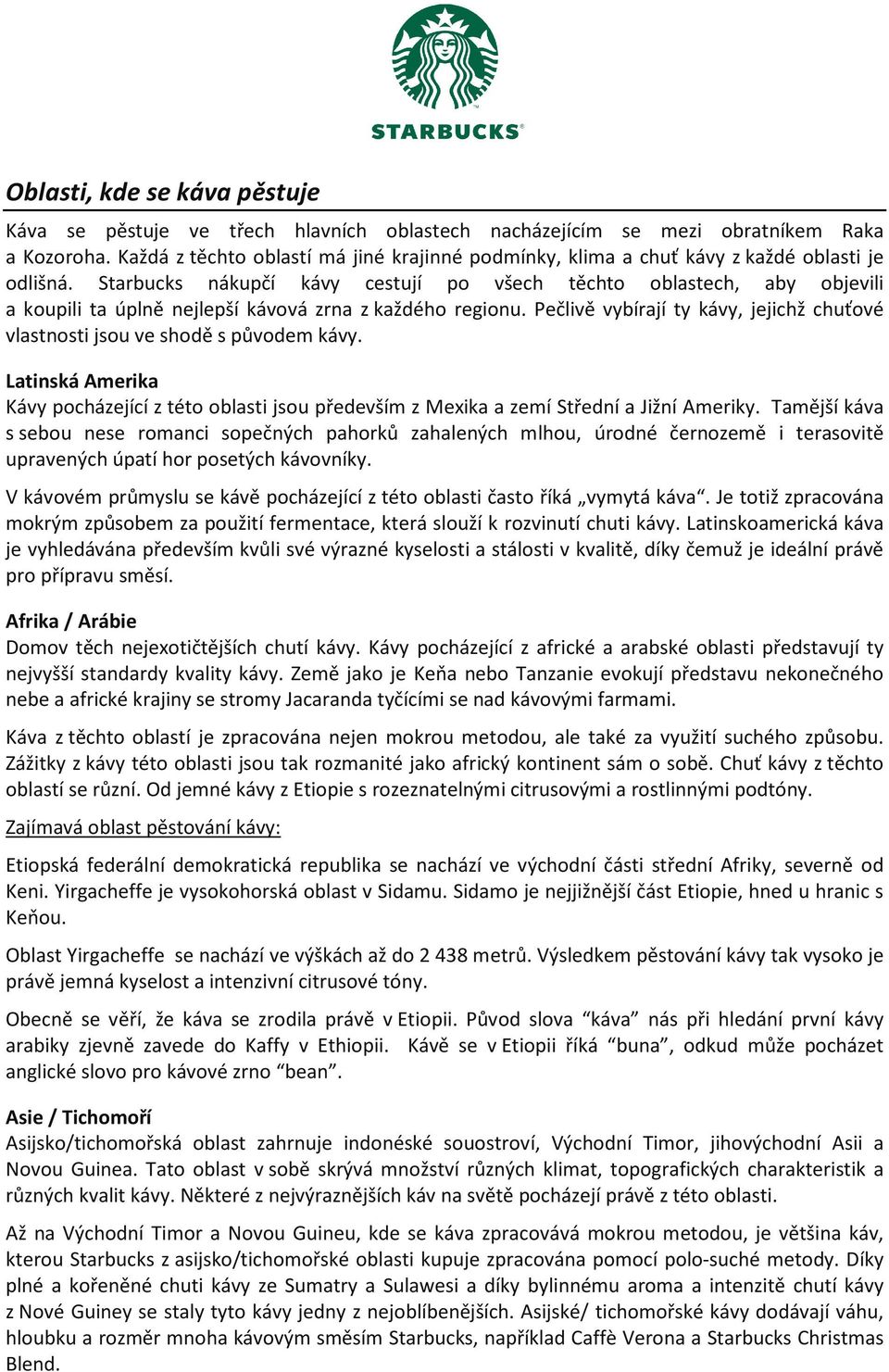 STARBUCKS®

Oblasti, kde se káva pěstuje

Káva se pěstuje ve třech hlavních oblastech nacházejícím se mezi obratníkem Raka a Kozoroha. Každá z těchto oblastí má jiné krajinné podmínky, klima a chuť kávy z každé oblasti je odlišná. Starbucks nákupčí kávy cestují po všech těchto oblastech, aby objevili a koupili ta úplně nejlepší kávová zrna z každého regionu. Pečlivě vybírají ty kávy, jejichž chuťové vlastnosti jsou ve shodě s původem kávy.

Latinská Amerika
Kávy pocházející z této oblasti jsou především z Mexika a zemí Střední a Jižní Ameriky. Tamější káva s sebou nese romanci sopečných pahorků zahalených mlhou, úrodné černozemě i terasovitě upravených úpatí hor posetých kávovníky.

V kávovém průmyslu se kávě pocházející z této oblasti často říká „vymytá káva“. Je totiž zpracována mokrým způsobem za použití fermentace, která slouží k rozvinutí chuti kávy. Latinskoamerická káva je vyhledávána především kvůli své výrazné kyselosti a stálosti v kvalitě, díky čemuž je ideální právě pro přípravu směsí.

Afrika / Arábie
Domov těch nejexotičtějších chutí kávy. Kávy pocházející z africké a arabské oblasti představují ty nejvyšší standardy kvality kávy. Země jako je Keňa nebo Tanzanie evokují představu nekonečného nebe a africké krajiny se stromy Jacaranda tyčícími se nad kávovými farmami.

Káva z těchto oblastí je zpracována nejen mokrou metodou, ale také za využití suchého způsobu. Zážitky z kávy této oblasti jsou tak rozmanité jako africký kontinent sám o sobě. Chuť kávy z těchto oblastí se různí. Od jemné kávy z Etiopie s rozeznatelnými citrusovými a rostlinnými podtóny.

Zajímavá oblast pěstování kávy:

Etiopská federální demokratická republika se nachází ve východní části střední Afriky, severně od Keni. Yirgacheffe je vysokohorská oblast v Sidamu. Sidamo je nejjižnější část Etiopie, hned u hranic s Keňou.

Oblast Yirgacheffe se nachází ve výškách až do 2 438 metrů. Výsledkem pěstování kávy tak vysoko je právě jemná kyselost a intenzivní citrusové tóny.

Obecně se věří, že káva se zrodila právě v Etiopii. Původ slova “káva” nás při hledání první kávy arabiky zjevně zavede do Kaffy v Ethiopii. Kávě se v Etiopii říká “buna”, odkud může pocházet anglické slovo pro kávové zrno “bean”.

Asie / Tichomoří
Asijsko/tichomořská oblast zahrnuje indonéské souostroví, Východní Timor, jihovýchodní Asii a Novou Guinea. Tato oblast v sobě skrývá množství různých klimat, topografických charakteristik a různých kvalit kávy. Některé z nejvýraznějších káv na světě pocházejí právě z této oblasti.

Až na Východní Timor a Novou Guineu, kde se káva zpracovává mokrou metodou, je většina káv, kterou Starbucks z asijsko/tichomořské oblasti kupuje zpracována pomocí polo-suché metody. Díky plné a kořeněné chuti kávy ze Sumatry a Sulawesi a díky bylinnému aroma a intenzitě chutí kávy z Nové Guiney se staly tyto kávy jedny z nejoblíbenějších. Asijské/ tichomořské kávy dodávají váhu, hloubku a rozměr mnoha kávovým směsím Starbucks, například Caffè Verona a Starbucks Christmas Blend.